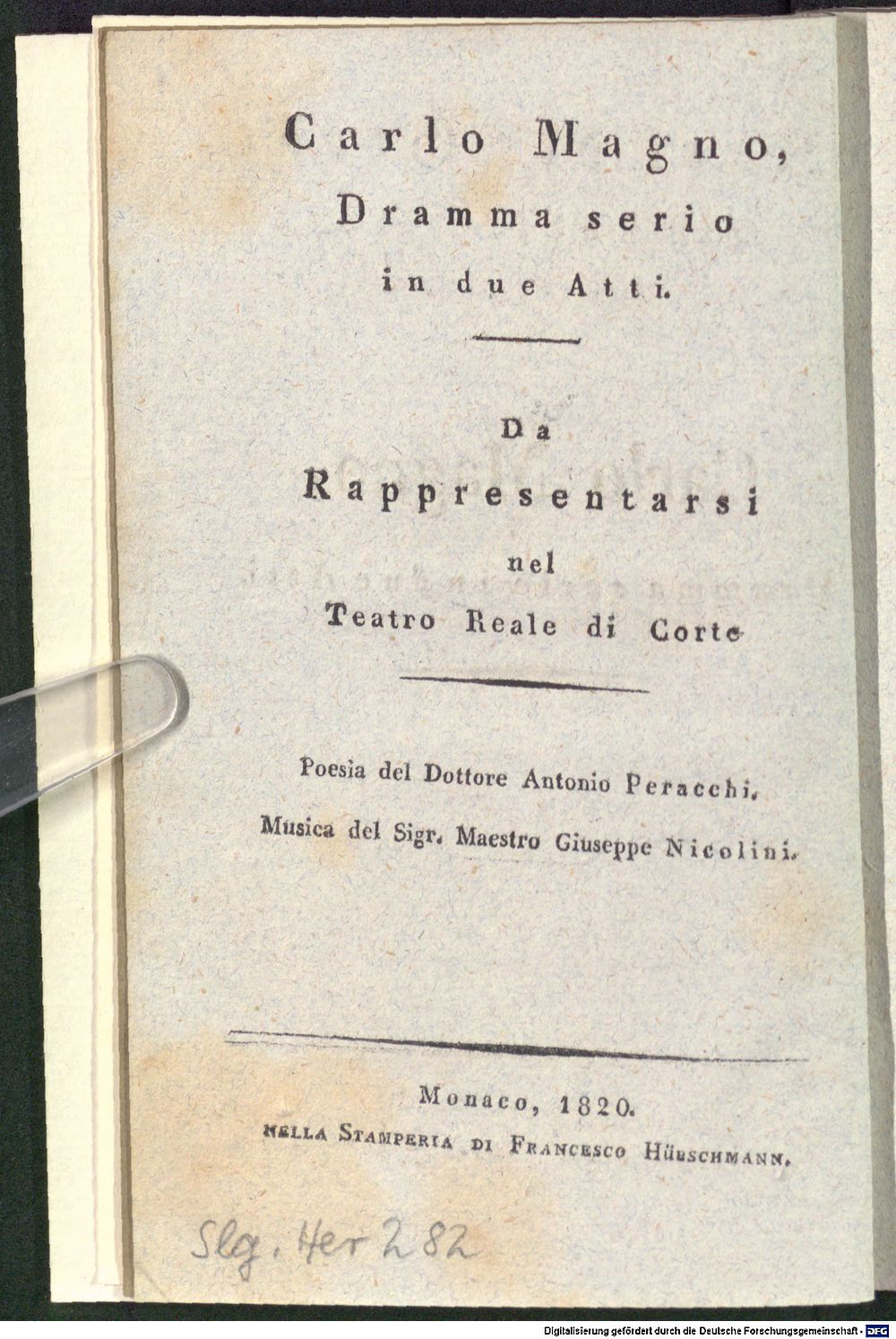 Carlo Magno,
Dramma serio
in due Atti.

Da
Rappresentarsi
nel
Teatro Reale di Corte

Poesia del Dottore Antonio Peracchi.
Musica del Sigr. Maestro Giuseppe Nicolini.

Monaco, 1820.
NELLA STAMPERIA DI FRANCESCO HÜBSCHMANN.

Slg. Her 282

Digitalisierung gefördert durch die Deutsche Forschungsgemeinschaft - DFG